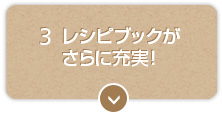 3 レシピブックが
さらに充実!